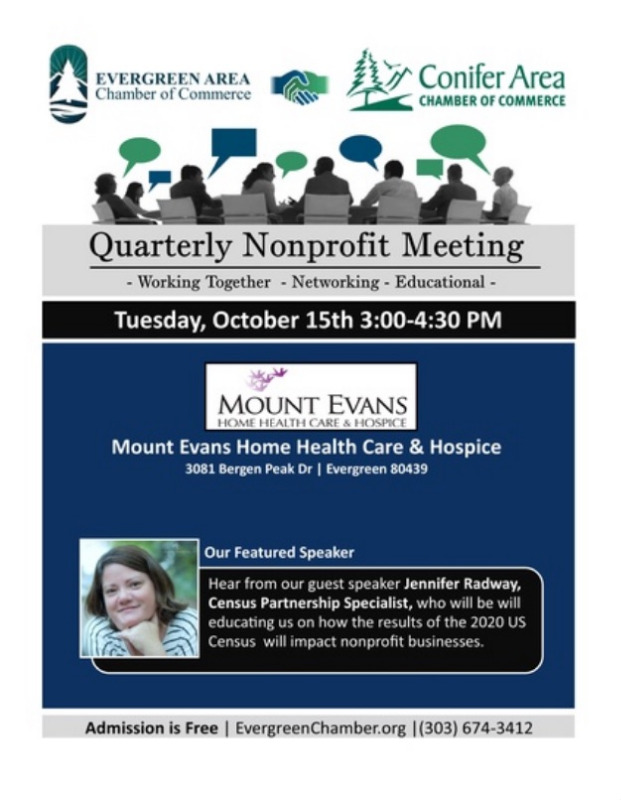 EVERGREEN AREA
Chamber of Commerce

Conifer Area
CHAMBER OF COMMERCE

Quarterly Nonprofit Meeting

- Working Together - Networking - Educational -

Tuesday, October 15th 3:00-4:30 PM

MOUNT EVANS
HOME HEALTH CARE & HOSPICE

Mount Evans Home Health Care & Hospice
3081 Bergen Peak Dr | Evergreen 80439

Our Featured Speaker

Hear from our guest speaker Jennifer Radway, Census Partnership Specialist, who will be will educating us on how the results of the 2020 US Census will impact nonprofit businesses.

Admission is Free | EvergreenChamber.org |(303) 674-3412